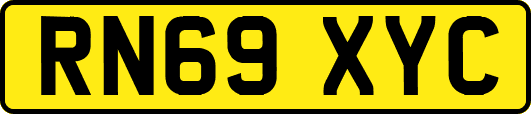 RN69 XYC